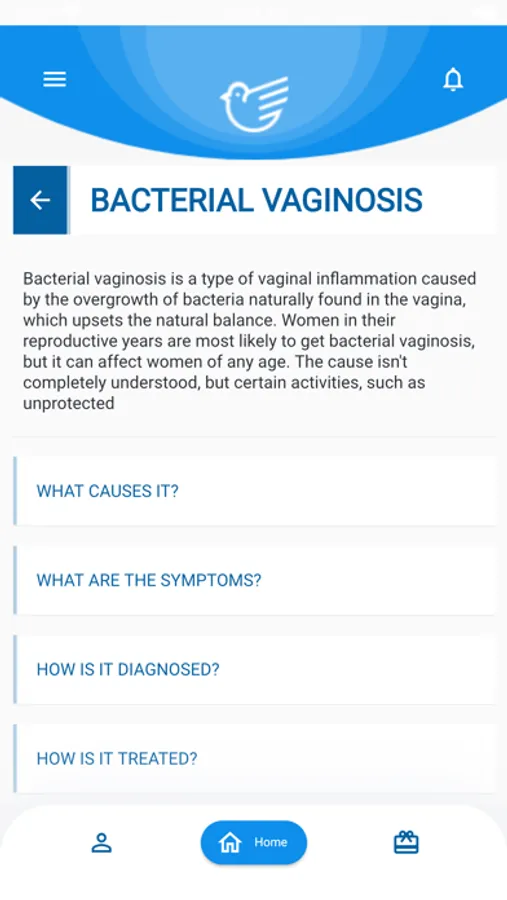 BACTERIAL VAGINOSIS

Bacterial vaginosis is a type of vaginal inflammation caused by the overgrowth of bacteria naturally found in the vagina, which upsets the natural balance. Women in their reproductive years are most likely to get bacterial vaginosis, but it can affect women of any age. The cause isn't completely understood, but certain activities, such as unprotected

WHAT CAUSES IT?

WHAT ARE THE SYMPTOMS?

HOW IS IT DIAGNOSED?

HOW IS IT TREATED?

Home